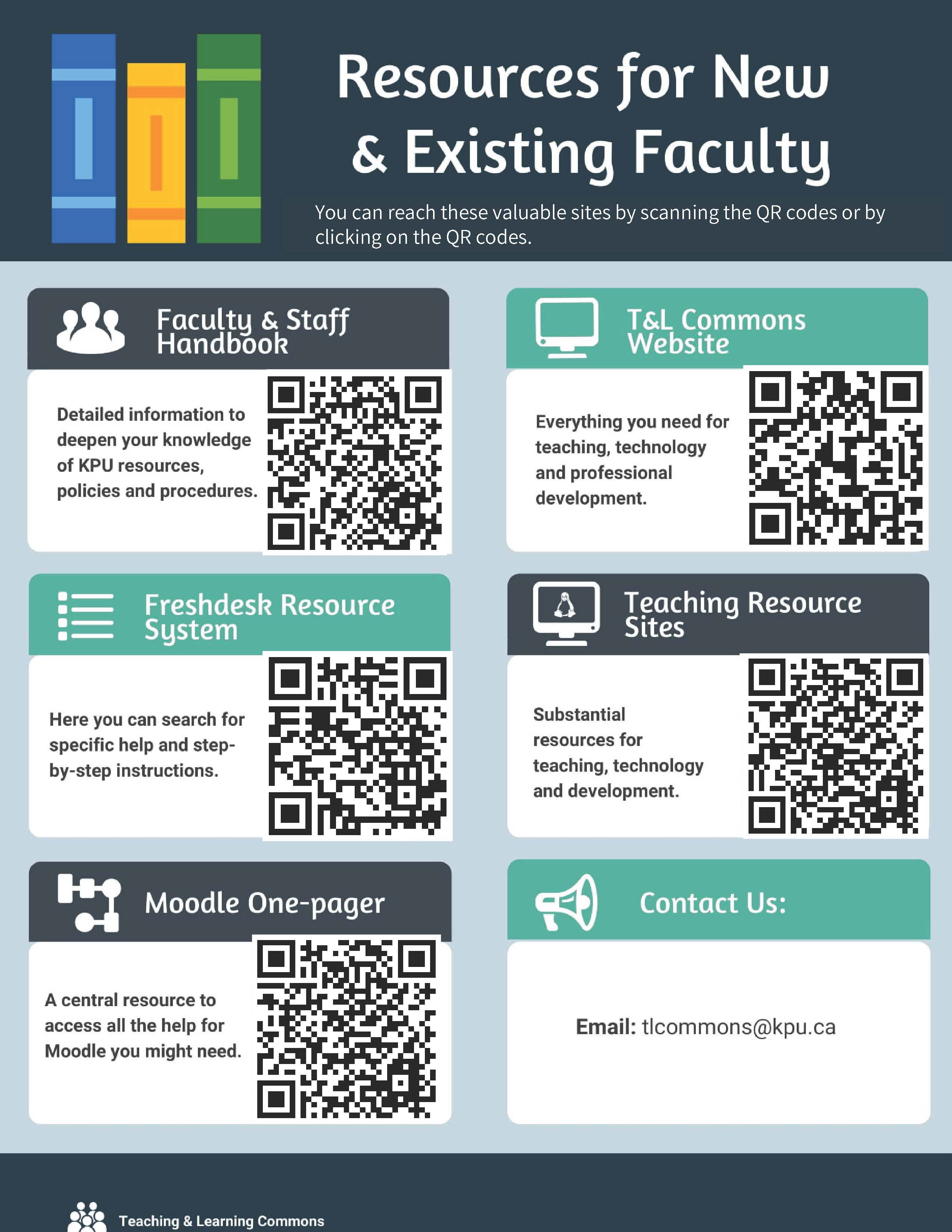 Resources for New & Existing Faculty

You can reach these valuable sites by scanning the QR codes or by clicking on the QR codes.

Faculty & Staff Handbook

Detailed information to deepen your knowledge of KPU resources, policies and procedures.

Freshdesk Resource System

Here you can search for specific help and step-by-step instructions.

Moodle One-pager

A central resource to access all the help for Moodle you might need.

T&L Commons Website

Everything you need for teaching, technology and professional development.

Teaching Resource Sites

Substantial resources for teaching, technology and development.

Contact Us:

Email: tlcommons@kpu.ca

Teaching & Learning Commons